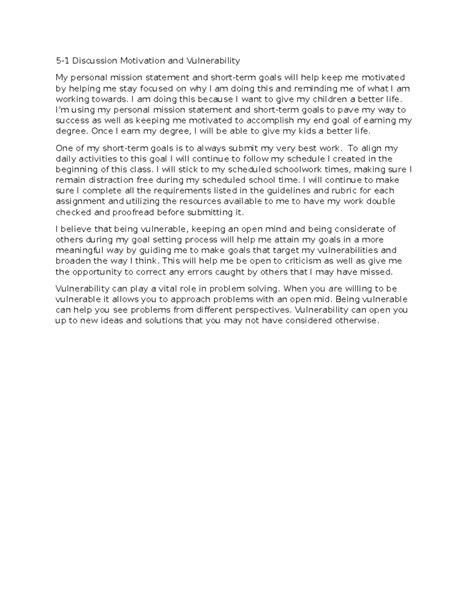 5-1 Discussion Motivation and Vulnerability

My personal mission statement and short-term goals will help keep me motivated by helping me stay focused on why I am doing this and reminding me of what I am working towards. I am doing this because I want to give my children a better life. I'm using my personal mission statement and short-term goals to pave my way to success as well as keeping me motivated to accomplish my end goal of earning my degree. Once I earn my degree, I will be able to give my kids a better life.

One of my short-term goals is to always submit my very best work. To align my daily activities to this goal I will continue to follow my schedule I created in the beginning of this class. I will stick to my scheduled schoolwork times, making sure I remain distraction free during my scheduled school time. I will continue to make sure I complete all the requirements listed in the guidelines and rubric for each assignment and utilizing the resources available to me to have my work double checked and proofread before submitting it.

I believe that being vulnerable, keeping an open mind and being considerate of others during my goal setting process will help me attain my goals in a more meaningful way by guiding me to make goals that target my vulnerabilities and broaden the way I think. This will help me be open to criticism as well as give me the opportunity to correct any errors caught by others that I may have missed.

Vulnerability can play a vital role in problem solving. When you are willing to be vulnerable it allows you to approach problems with an open mid. Being vulnerable can help you see problems from different perspectives. Vulnerability can open you up to new ideas and solutions that you may not have considered otherwise.